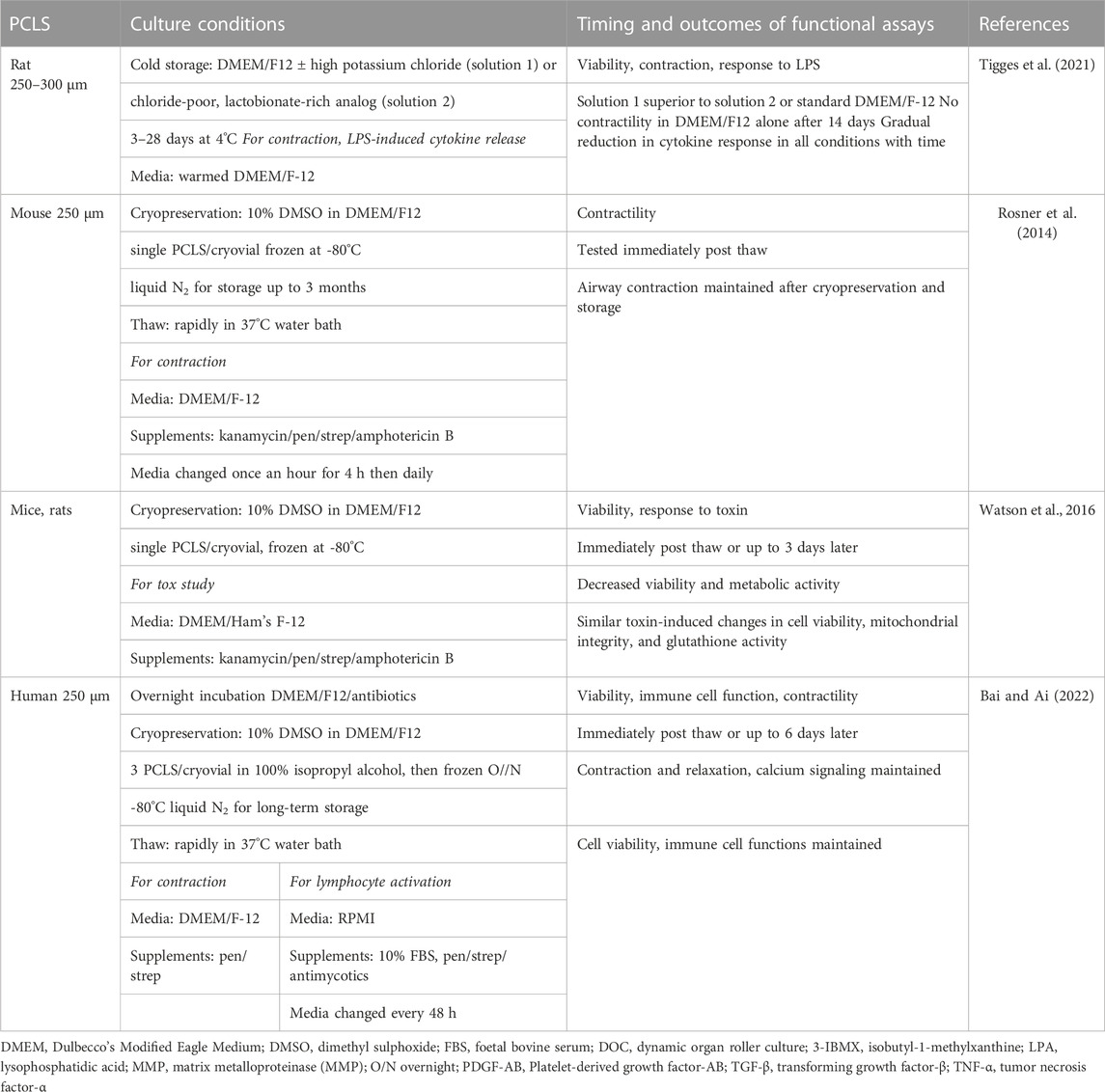 | PCLS | Culture conditions | | Timing and outcomes of functional assays | References |
|---|---|---|---|---|
| Rat 250–300 μm | Cold storage: DMEM/F12 ± high potassium chloride (solution 1) or | | Viability, contraction, response to LPS | Tigges et al. (2021) |
| | chloride-poor, lactobionate-rich analog (solution 2) | | Solution 1 superior to solution 2 or standard DMEM/F-12 No contractility in DMEM/F12 alone after 14 days Gradual reduction in cytokine response in all conditions with time | |
| | 3–28 days at 4°C *For contraction, LPS-induced cytokine release* | | | |
| | Media: warmed DMEM/F-12 | | | |
| Mouse 250 μm | Cryopreservation: 10% DMSO in DMEM/F12 | | Contractility | Rosner et al. (2014) |
| | single PCLS/cryovial frozen at -80°C | | Tested immediately post thaw | |
| | liquid $N_2$ for storage up to 3 months | | Airway contraction maintained after cryopreservation and storage | |
| | Thaw: rapidly in 37°C water bath | | | |
| | *For contraction* | | | |
| | Media: DMEM/F-12 | | | |
| | Supplements: kanamycin/pen/strep/amphotericin B | | | |
| | Media changed once an hour for 4 h then daily | | | |
| Mice, rats | Cryopreservation: 10% DMSO in DMEM/F12 | | Viability, response to toxin | Watson et al., 2016 |
| | single PCLS/cryovial, frozen at -80°C | | Immediately post thaw or up to 3 days later | |
| | *For tox study* | | Decreased viability and metabolic activity | |
| | Media: DMEM/Ham's F-12 | | Similar toxin-induced changes in cell viability, mitochondrial integrity, and glutathione activity | |
| | Supplements: kanamycin/pen/strep/amphotericin B | | | |
| Human 250 μm | Overnight incubation DMEM/F12/antibiotics | | Viability, immune cell function, contractility | Bai and Ai (2022) |
| | Cryopreservation: 10% DMSO in DMEM/F12 | | Immediately post thaw or up to 6 days later | |
| | 3 PCLS/cryovial in 100% isopropyl alcohol, then frozen O//N | | Contraction and relaxation, calcium signaling maintained | |
| | -80°C liquid $N_2$ for long-term storage | | | |
| | Thaw: rapidly in 37°C water bath | | Cell viability, immune cell functions maintained | |
| | *For contraction* | *For lymphocyte activation* | | |
| | Media: DMEM/F-12 | Media: RPMI | | |
| | Supplements: pen/strep | Supplements: 10% FBS, pen/strep/antimycotics | | |
| | | Media changed every 48 h | | |

DMEM, Dulbecco's Modified Eagle Medium; DMSO, dimethyl sulphoxide; FBS, foetal bovine serum; DOC, dynamic organ roller culture; 3-IBMX, isobutyl-1-methylxanthine; LPA, lysophosphatidic acid; MMP, matrix metalloproteinase (MMP); O/N overnight; PDGF-AB, Platelet-derived growth factor-AB; TGF-β, transforming growth factor-β; TNF-α, tumor necrosis factor-α